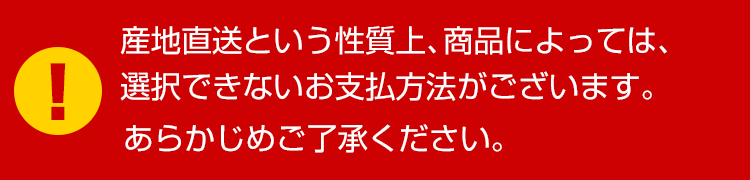 !

産地直送という性質上、商品によっては、選択できないお支払方法がございます。

あらかじめご了承ください。